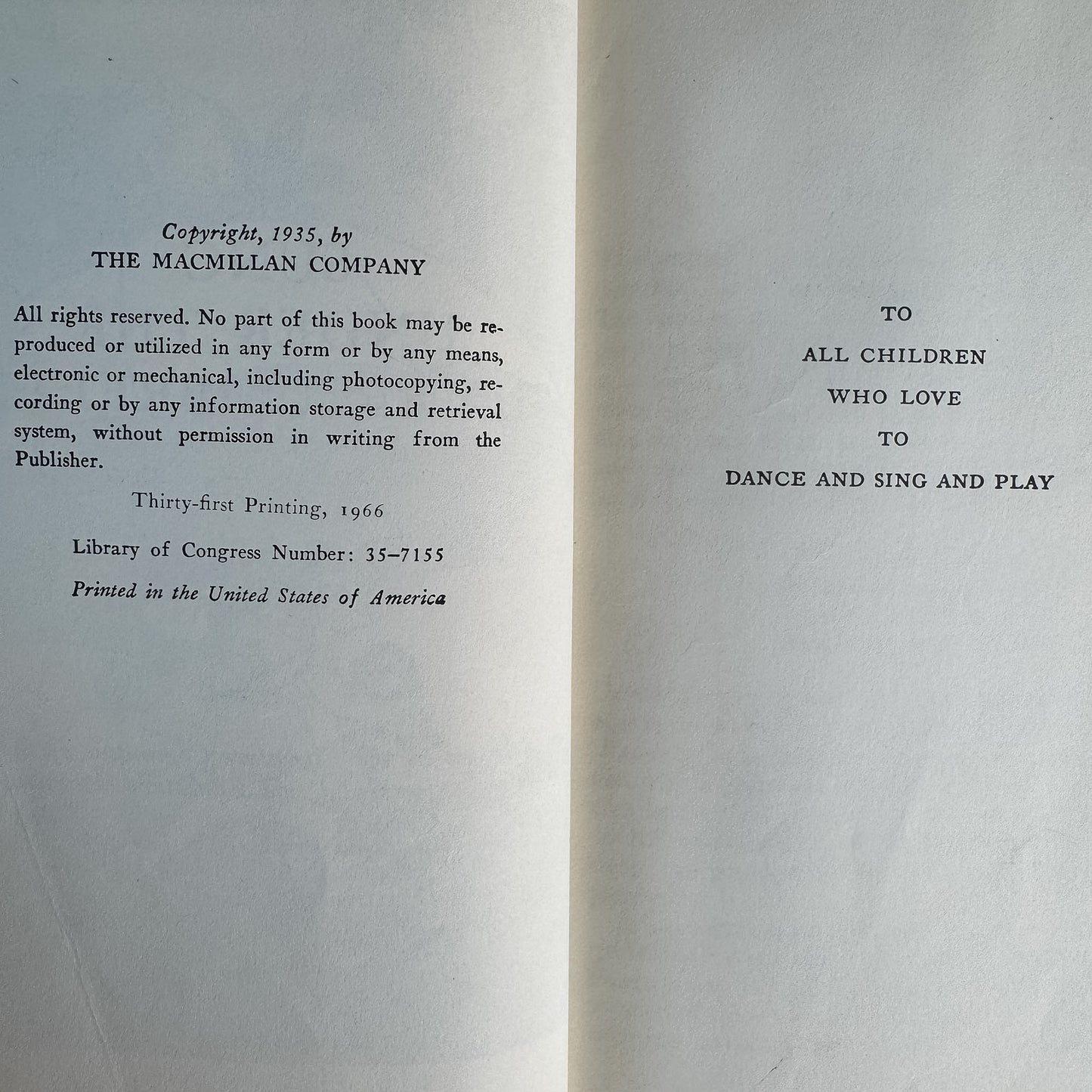 Copyright, 1935, by
THE MACMILLAN COMPANY

All rights reserved. No part of this book may be reproduced or utilized in any form or by any means, electronic or mechanical, including photocopying, recording or by any information storage and retrieval system, without permission in writing from the Publisher.

Thirty-first Printing, 1966

Library of Congress Number: 35–7155

Printed in the United States of America

TO
ALL CHILDREN
WHO LOVE
TO
DANCE AND SING AND PLAY